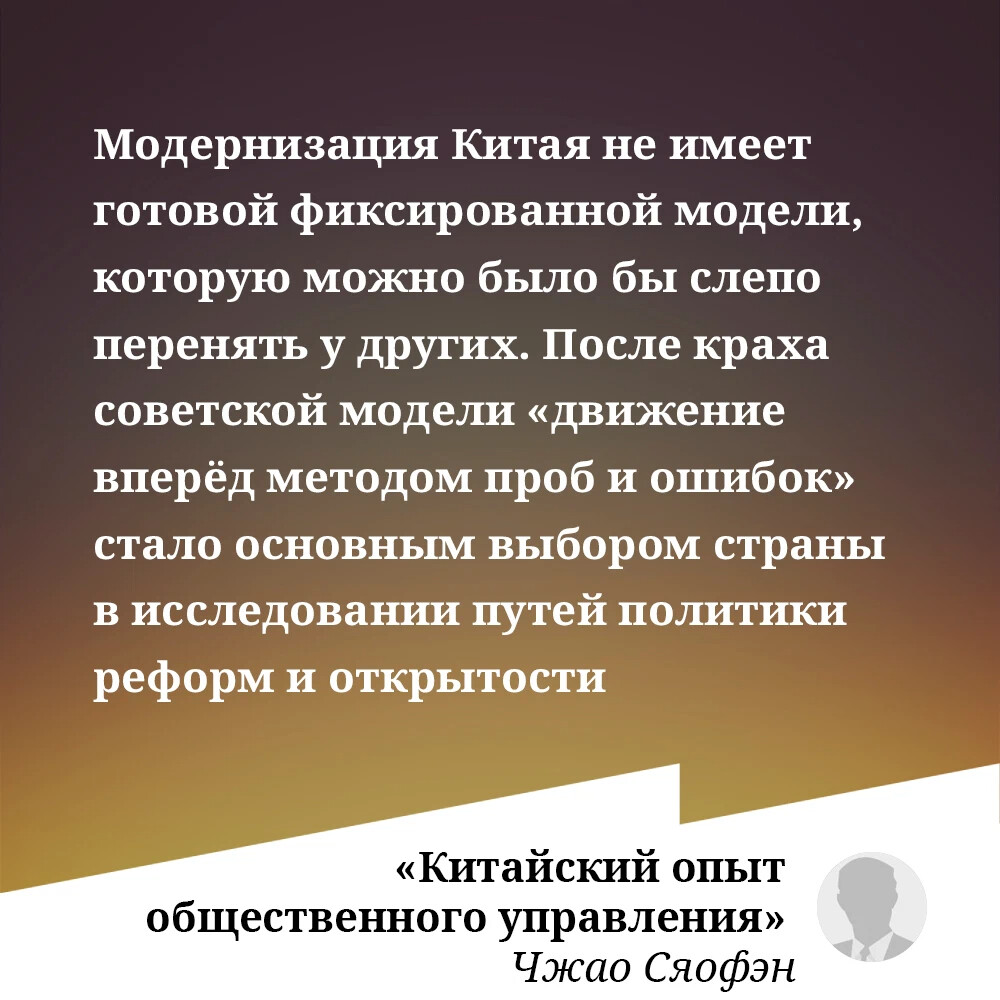 Модернизация Китая не имеет готовой фиксированной модели, которую можно было бы слепо перенять у других. После краха советской модели «движение вперёд методом проб и ошибок» стало основным выбором страны в исследовании путей политики реформ и открытости

«Китайский опыт общественного управления»
Чжао Сяофэн